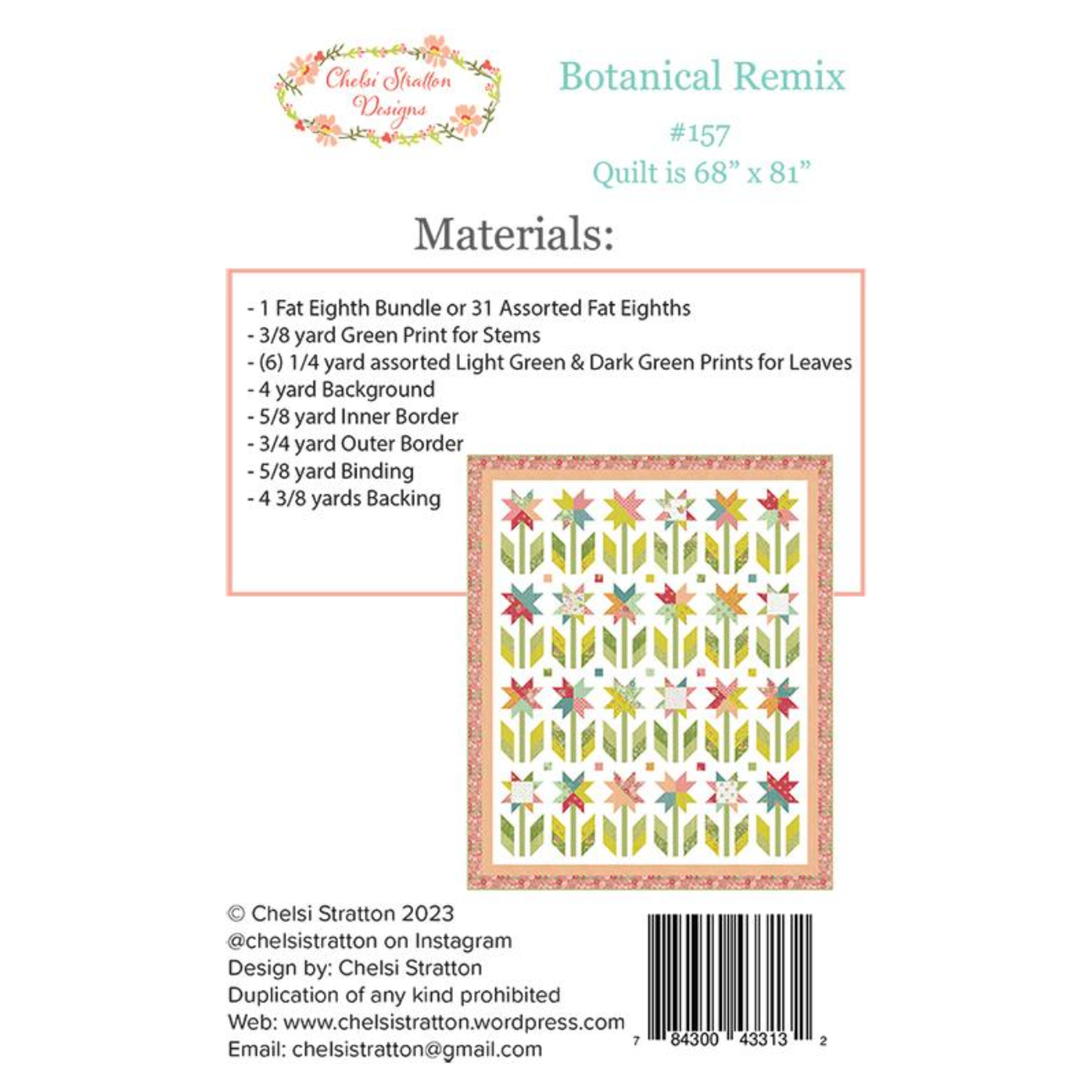 Chelsi Stratton Designs

Botanical Remix

#157
Quilt is 68" x 81"

Materials:

- 1 Fat Eighth Bundle or 31 Assorted Fat Eighths
- 3/8 yard Green Print for Stems
- (6) 1/4 yard assorted Light Green & Dark Green Prints for Leaves
- 4 yard Background
- 5/8 yard Inner Border
- 3/4 yard Outer Border
- 5/8 yard Binding
- 4 3/8 yards Backing

© Chelsi Stratton 2023
@chelsistratton on Instagram
Design by: Chelsi Stratton
Duplication of any kind prohibited
Web: www.chelsistratton.wordpress.com
Email: chelsistratton@gmail.com

7 84300 43313 2